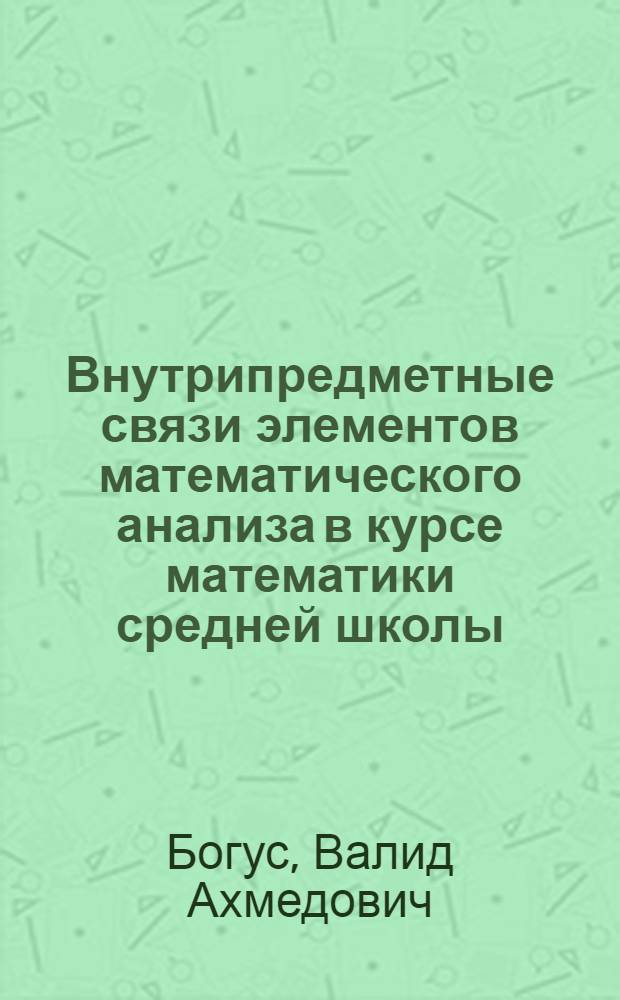 Внутрипредметные связи элементов математического анализа в курсе математики средней школы

Богус, Валид Ахмедович